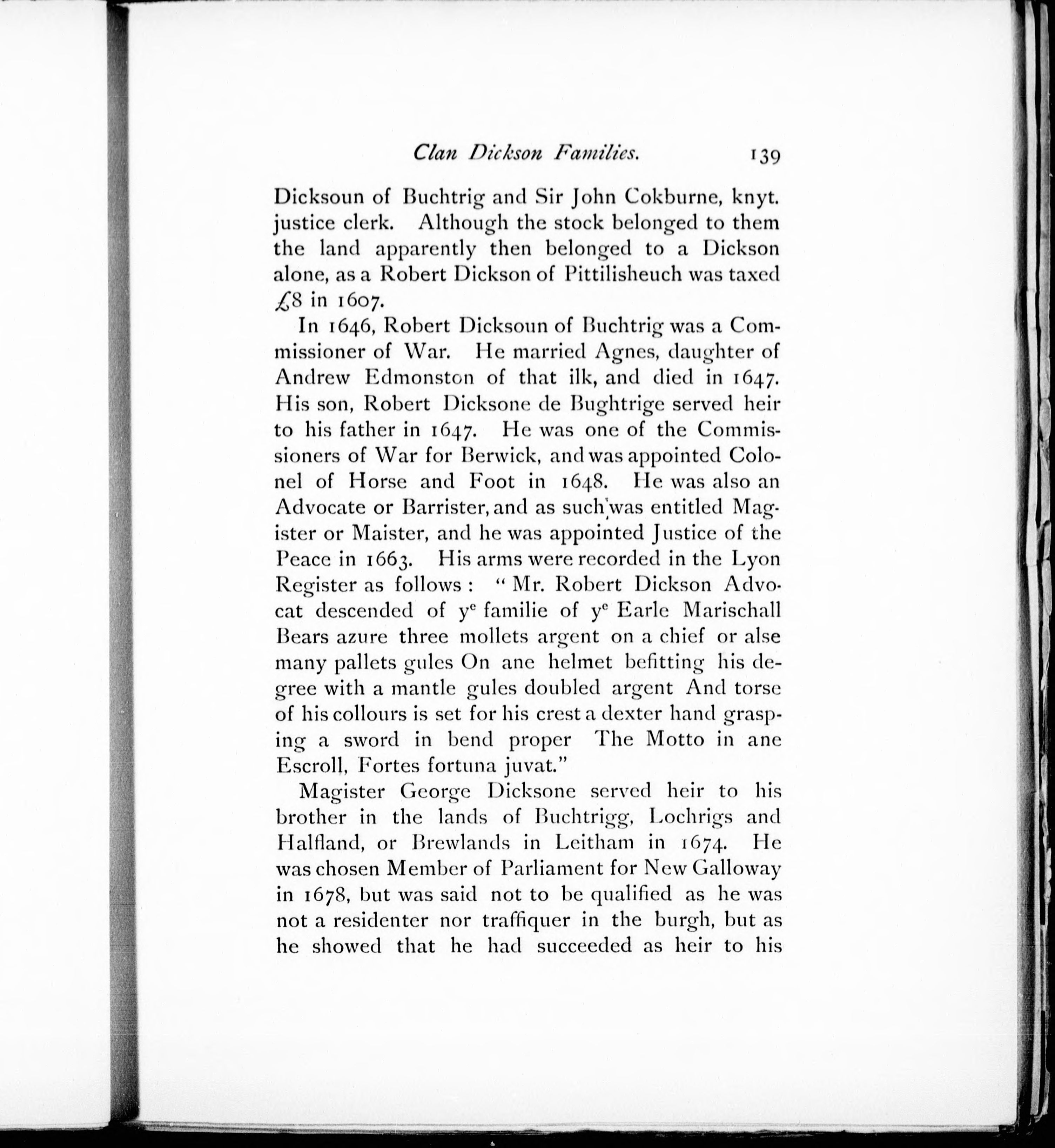 Clan Dickson Families. 139

Dicksoun of Buchtrig and Sir John Cokburne, knyt. justice clerk. Although the stock belonged to them the land apparently then belonged to a Dickson alone, as a Robert Dickson of Pittilisheuch was taxed £8 in 1607.

In 1646, Robert Dicksoun of Buchtrig was a Commissioner of War. He married Agnes, daughter of Andrew Edmonston of that ilk, and died in 1647. His son, Robert Dicksone de Bughtrige served heir to his father in 1647. He was one of the Commissioners of War for Berwick, and was appointed Colonel of Horse and Foot in 1648. He was also an Advocate or Barrister, and as such was entitled Magister or Maister, and he was appointed Justice of the Peace in 1663. His arms were recorded in the Lyon Register as follows: "Mr. Robert Dickson Advocat descended of y$^e$ familie of y$^e$ Earle Marischall Bears azure three mollets argent on a chief or alse many pallets gules On ane helmet befitting his degree with a mantle gules doubled argent And torse of his collours is set for his crest a dexter hand grasping a sword in bend proper The Motto in ane Escroll, Fortes fortuna juvat."

Magister George Dicksone served heir to his brother in the lands of Buchtrigg, Lochrigs and Halfland, or Brewlands in Leitham in 1674. He was chosen Member of Parliament for New Galloway in 1678, but was said not to be qualified as he was not a residenter nor traffiquer in the burgh, but as he showed that he had succeeded as heir to his